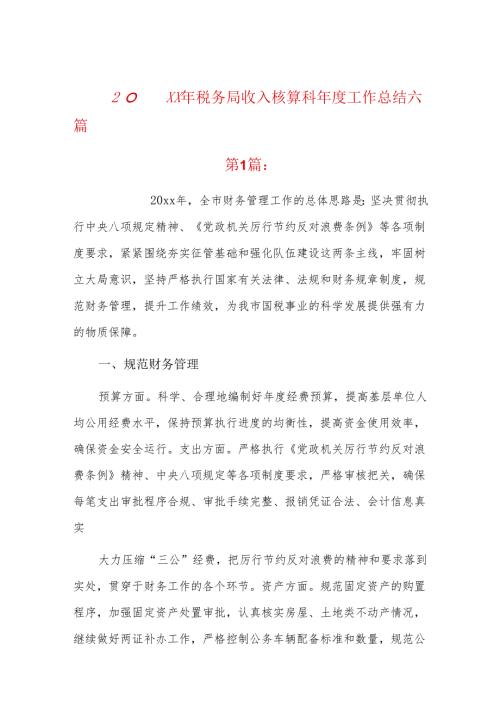 ２０　XX年税务局收入核算科年度工作总结六篇

第1篇：

20xx年，全市财务管理工作的总体思路是：坚决贯彻执行中央八项规定精神、《党政机关厉行节约反对浪费条例》等各项制度要求，紧紧围绕夯实征管基础和强化队伍建设这两条主线，牢固树立大局意识，坚持严格执行国家有关法律、法规和财务规章制度，规范财务管理，提升工作绩效，为我市国税事业的科学发展提供强有力的物质保障。

一、规范财务管理

预算方面。科学、合理地编制好年度经费预算，提高基层单位人均公用经费水平，保持预算执行进度的均衡性，提高资金使用效率，确保资金安全运行。支出方面。严格执行《党政机关厉行节约反对浪费条例》精神、中央八项规定等各项制度要求，严格审核把关，确保每笔支出审批程序合规、审批手续完整、报销凭证合法、会计信息真实

大力压缩“三公”经费，把厉行节约反对浪费的精神和要求落到实处，贯穿于财务工作的各个环节。资产方面。规范固定资产的购置程序，加强固定资产处置审批，认真核实房屋、土地类不动产情况，继续做好两证补办工作，严格控制公务车辆配备标准和数量，规范公